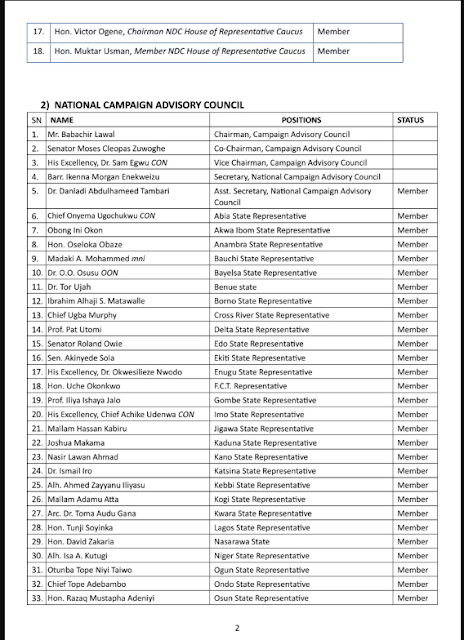 | 17. | Hon. Victor Ogene, Chairman NDC House of Representative Caucus | Member |
|---|---|---|
| 18. | Hon. Muktar Usman, Member NDC House of Representative Caucus | Member |

2) NATIONAL CAMPAIGN ADVISORY COUNCIL

| SN | NAME | POSITIONS | STATUS |
|---|---|---|---|
| 1. | Mr. Babachir Lawal | Chairman, Campaign Advisory Council | |
| 2. | Senator Moses Cleopas Zuwoghe | Co-Chairman, Campaign Advisory Council | |
| 3. | His Excellency, Dr. Sam Egwu CON | Vice Chairman, Campaign Advisory Council | |
| 4. | Barr. Ikenna Morgan Enekweizu | Secretary, National Campaign Advisory Council | |
| 5. | Dr. Danladi Abdulhameed Tambari | Asst. Secretary, National Campaign Advisory Council | Member |
| 6. | Chief Onyema Ugochukwu CON | Abia State Representative | Member |
| 7. | Obong Ini Okon | Akwa Ibom State Representative | Member |
| 8. | Hon. Oseloka Obaze | Anambra State Representative | Member |
| 9. | Madaki A. Mohammed mni | Bauchi State Representative | Member |
| 10. | Dr. O.O. Osusu OON | Bayelsa State Representative | Member |
| 11. | Dr. Tor Ujah | Benue state | Member |
| 12. | Ibrahim Alhaji S. Matawalle | Borno State Representative | Member |
| 13. | Chief Ugba Murphy | Cross River State Representative | Member |
| 14. | Prof. Pat Utomi | Delta State Representative | Member |
| 15. | Senator Roland Owie | Edo State Representative | Member |
| 16. | Sen. Akinyede Sola | Ekiti State Representative | Member |
| 17. | His Excellency, Dr. Okwesilieze Nwodo | Enugu State Representative | Member |
| 18. | Hon. Uche Okonkwo | F.C.T. Representative | Member |
| 19. | Prof. Iliya Ishaya Jalo | Gombe State Representative | Member |
| 20. | His Excellency, Chief Achike Udenwa CON | Imo State Representative | Member |
| 21. | Mallam Hassan Kabiru | Jigawa State Representative | Member |
| 22. | Joshua Makama | Kaduna State Representative | Member |
| 23. | Nasir Lawan Ahmad | Kano State Representative | Member |
| 24. | Dr. Ismail Iro | Katsina State Representative | Member |
| 25. | Alh. Ahmed Zayyanu Iliyasu | Kebbi State Representative | Member |
| 26. | Mallam Adamu Atta | Kogi State Representative | Member |
| 27. | Arc. Dr. Toma Audu Gana | Kwara State Representative | Member |
| 28. | Hon. Tunji Soyinka | Lagos State Representative | Member |
| 29. | Hon. David Zakaria | Nasarawa State | Member |
| 30. | Alh. Isa A. Kutugi | Niger State Representative | Member |
| 31. | Otunba Tope Niyi Taiwo | Ogun State Representative | Member |
| 32. | Chief Tope Adebambo | Ondo State Representative | Member |
| 33. | Hon. Razaq Mustapha Adeniyi | Osun State Representative | Member |

2